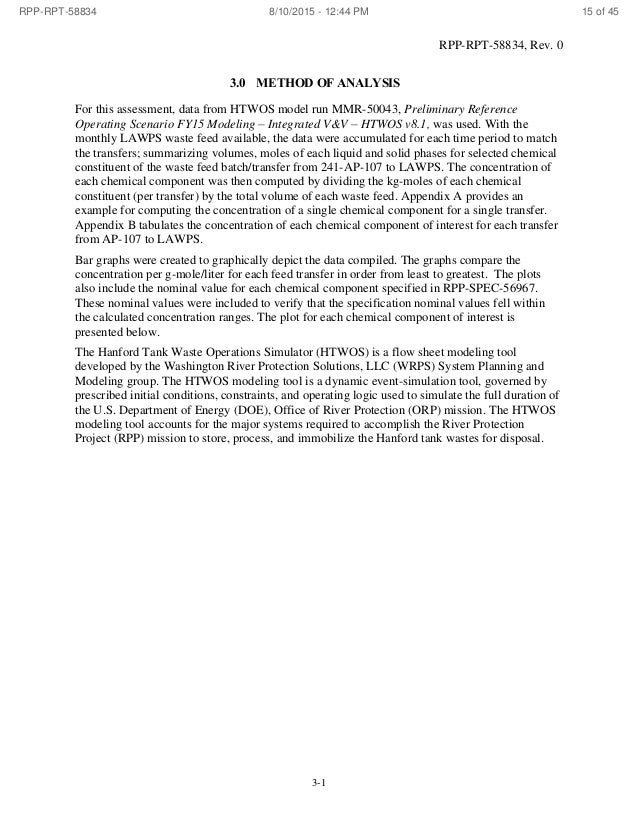 RPP-RPT-58834 8/10/2015 - 12:44 PM 15 of 45

RPP-RPT-58834, Rev. 0

3.0 METHOD OF ANALYSIS

For this assessment, data from HTWOS model run MMR-50043, Preliminary Reference Operating Scenario FY15 Modeling – Integrated V&V – HTWOS v8.1, was used. With the monthly LAWPS waste feed available, the data were accumulated for each time period to match the transfers; summarizing volumes, moles of each liquid and solid phases for selected chemical constituent of the waste feed batch/transfer from 241-AP-107 to LAWPS. The concentration of each chemical component was then computed by dividing the kg-moles of each chemical constituent (per transfer) by the total volume of each waste feed. Appendix A provides an example for computing the concentration of a single chemical component for a single transfer. Appendix B tabulates the concentration of each chemical component of interest for each transfer from AP-107 to LAWPS.

Bar graphs were created to graphically depict the data compiled. The graphs compare the concentration per g-mole/liter for each feed transfer in order from least to greatest. The plots also include the nominal value for each chemical component specified in RPP-SPEC-56967. These nominal values were included to verify that the specification nominal values fell within the calculated concentration ranges. The plot for each chemical component of interest is presented below.

The Hanford Tank Waste Operations Simulator (HTWOS) is a flow sheet modeling tool developed by the Washington River Protection Solutions, LLC (WRPS) System Planning and Modeling group. The HTWOS modeling tool is a dynamic event-simulation tool, governed by prescribed initial conditions, constraints, and operating logic used to simulate the full duration of the U.S. Department of Energy (DOE), Office of River Protection (ORP) mission. The HTWOS modeling tool accounts for the major systems required to accomplish the River Protection Project (RPP) mission to store, process, and immobilize the Hanford tank wastes for disposal.

3-1